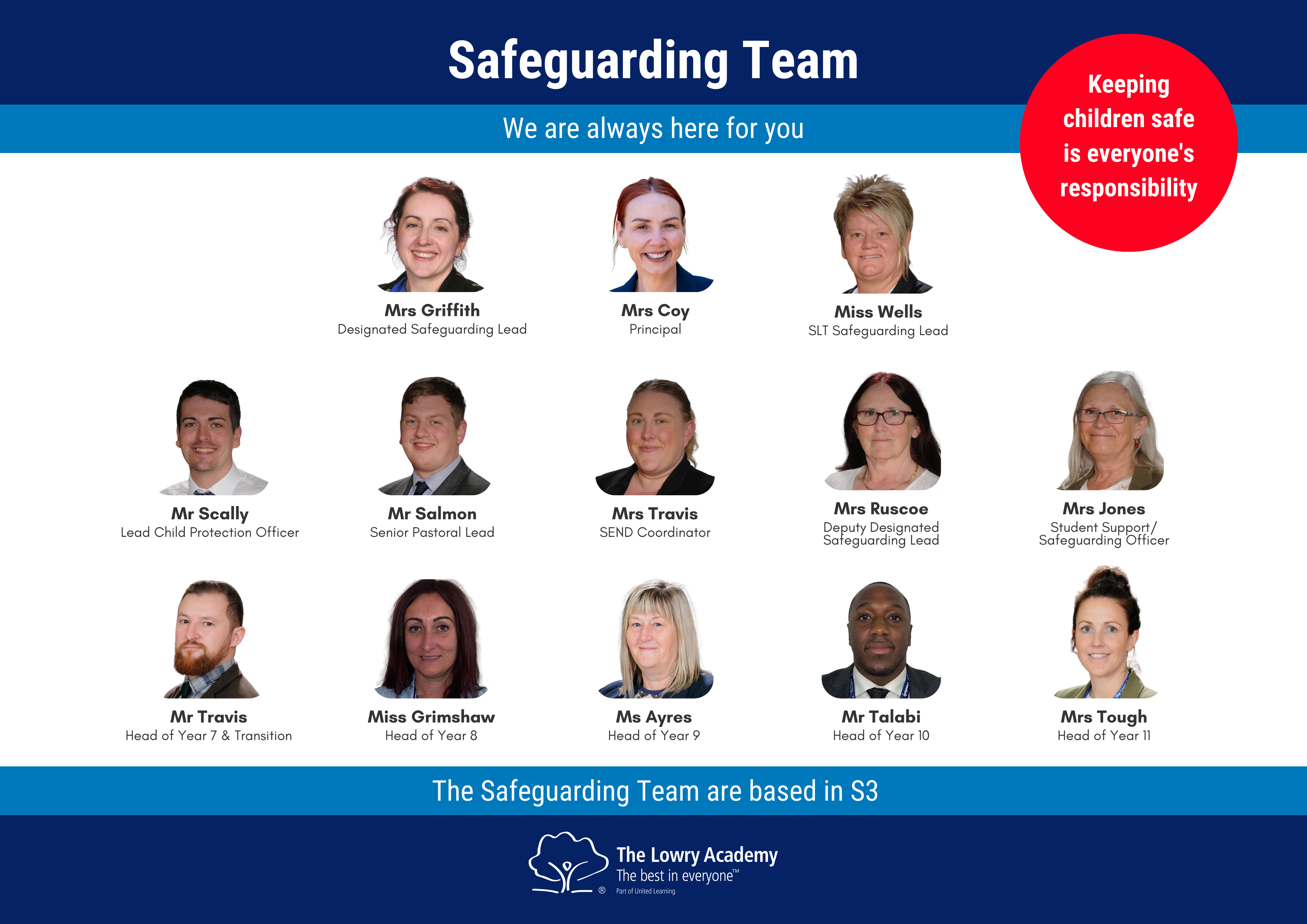 Safeguarding Team

We are always here for you

Keeping children safe is everyone's responsibility

Mrs Griffith
Designated Safeguarding Lead

Mrs Coy
Principal

Miss Wells
SLT Safeguarding Lead

Mr Scally
Lead Child Protection Officer

Mr Salmon
Senior Pastoral Lead

Mrs Travis
SEND Coordinator

Mrs Ruscoe
Deputy Designated Safeguarding Lead

Mrs Jones
Student Support/ Safeguarding Officer

Mr Travis
Head of Year 7 & Transition

Miss Grimshaw
Head of Year 8

Ms Ayres
Head of Year 9

Mr Talabi
Head of Year 10

Mrs Tough
Head of Year 11

The Safeguarding Team are based in S3

The Lowry Academy
The best in everyone™
Part of United Learning